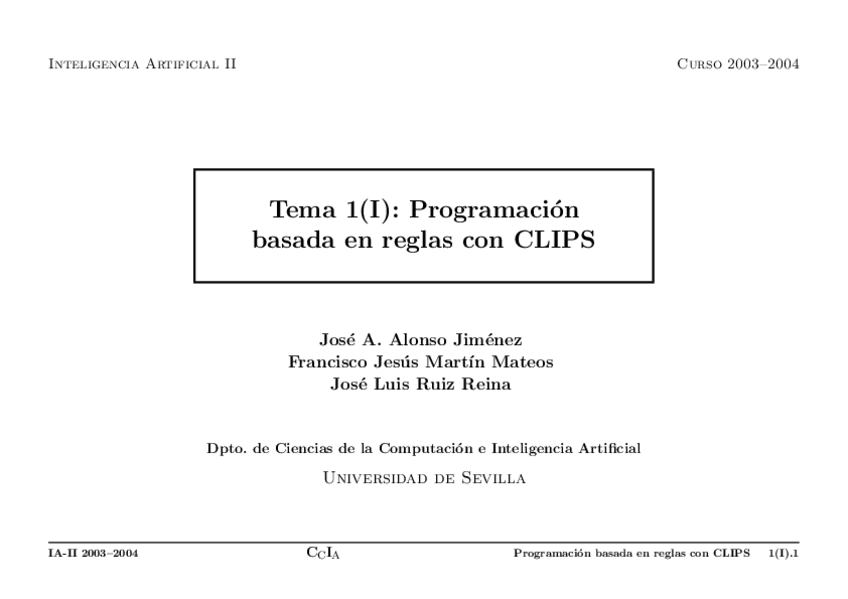 Inteligencia Artificial II

Curso 2003–2004

Tema 1(I): Programación basada en reglas con CLIPS

José A. Alonso Jiménez
Francisco Jesús Martín Mateos
José Luis Ruiz Reina

Dpto. de Ciencias de la Computación e Inteligencia Artificial

Universidad de Sevilla

IA-II 2003–2004

$C_CI_A$

Programación basada en reglas con CLIPS 1(I).1